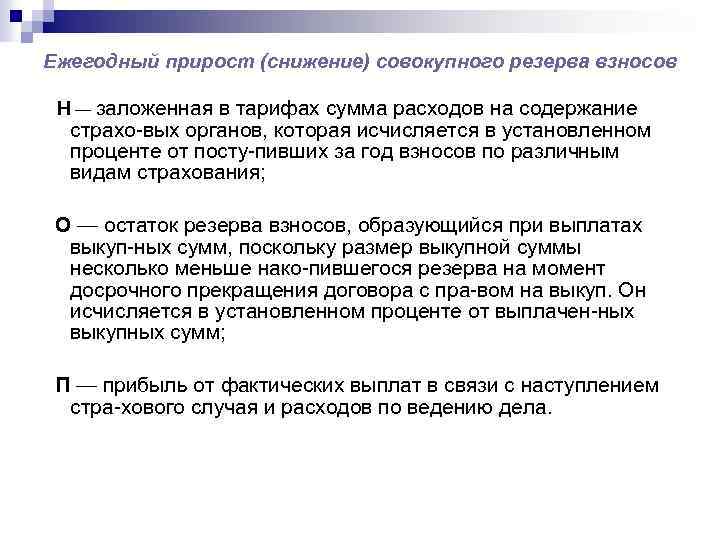 Ежегодный прирост (снижение) совокупного резерва взносов

Н — заложенная в тарифах сумма расходов на содержание страхо-вых органов, которая исчисляется в установленном проценте от посту-пивших за год взносов по различным видам страхования;

О — остаток резерва взносов, образующийся при выплатах выкуп-ных сумм, поскольку размер выкупной суммы несколько меньше нако-пившегося резерва на момент досрочного прекращения договора с пра-вом на выкуп. Он исчисляется в установленном проценте от выплачен-ных выкупных сумм;

П — прибыль от фактических выплат в связи с наступлением стра-хового случая и расходов по ведению дела.